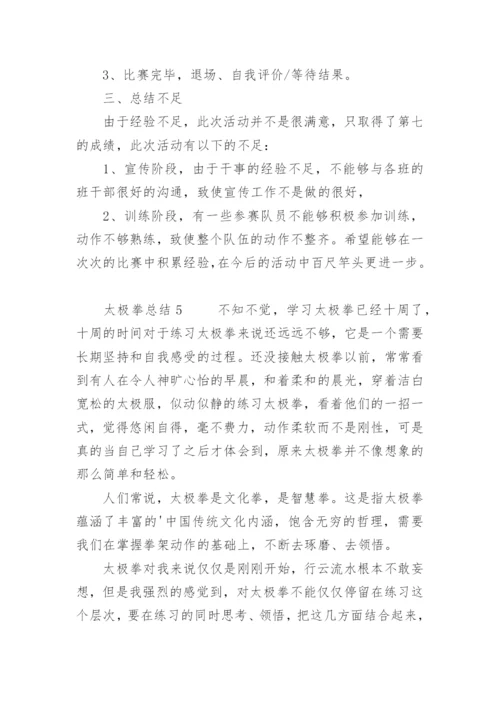 3、比赛完毕，退场、自我评价/等待结果。

三、总结不足

由于经验不足，此次活动并不是很满意，只取得了第七的成绩，此次活动有以下的不足：

1、宣传阶段，由于干事的经验不足，不能够与各班的班干部很好的沟通，致使宣传工作不是做的很好，

2、训练阶段，有一些参赛队员不能够积极参加训练，动作不够熟练，致使整个队伍的动作不整齐。希望能够在一次次的比赛中积累经验，在今后的活动中百尺竿头更进一步。

太极拳总结5　　不知不觉，学习太极拳已经十周了，十周的时间对于练习太极拳来说还远远不够，它是一个需要长期坚持和自我感受的过程。还没接触太极拳以前，常常看到有人在令人神旷心怡的早晨，和着柔和的晨光，穿着洁白宽松的太极服，似动似静的练习太极拳，看着他们的一招一式，觉得悠闲自得，毫不费力，动作柔软而不是刚性，可是真的当自己学习了之后才体会到，原来太极拳并不像想象的那么简单和轻松。

人们常说，太极拳是文化拳，是智慧拳。这是指太极拳蕴涵了丰富的'中国传统文化内涵，饱含无穷的哲理，需要我们在掌握拳架动作的基础上，不断去琢磨、去领悟。

太极拳对我来说仅仅是刚刚开始，行云流水根本不敢妄想，但是我强烈的感觉到，对太极拳不能仅仅停留在练习这个层次，要在练习的同时思考、领悟，把这几方面结合起来，